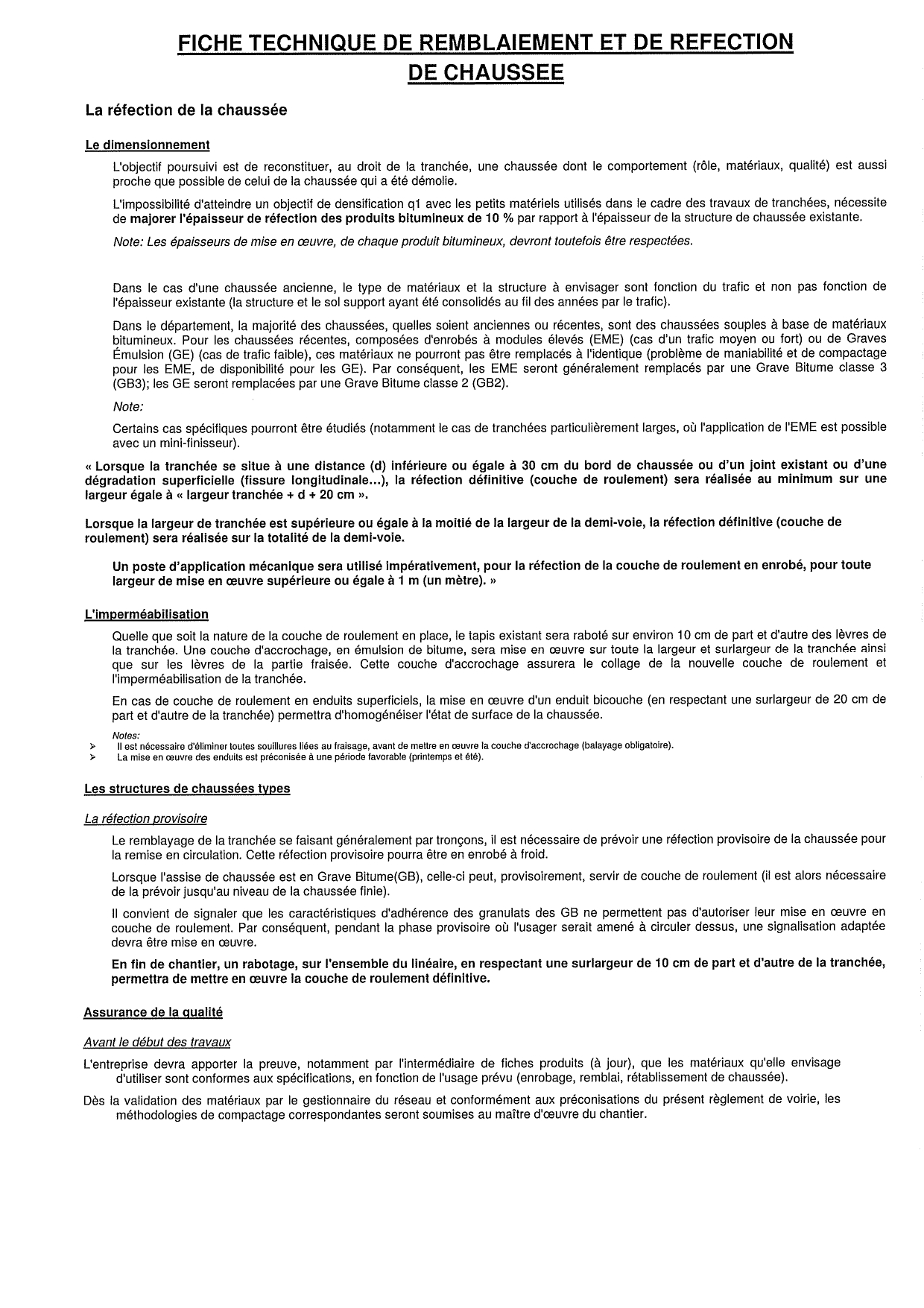 FICHE TECHNIQUE DE REMBLAIEMENT ET DE REFECTION DE CHAUSSEE

La réfection de la chaussée

Le dimensionnement

L'objectif poursuivi est de reconstituer, au droit de la tranchée, une chaussée dont le comportement (rôle, matériaux, qualité) est aussi proche que possible de celui de la chaussée qui a été démolie.

L'impossibilité d'atteindre un objectif de densification q1 avec les petits matériels utilisés dans le cadre des travaux de tranchées, nécessite de majorer l'épaisseur de réfection des produits bitumineux de 10 % par rapport à l'épaisseur de la structure de chaussée existante.

Note: Les épaisseurs de mise en œuvre, de chaque produit bitumineux, devront toutefois être respectées.

Dans le cas d'une chaussée ancienne, le type de matériaux et la structure à envisager sont fonction du trafic et non pas fonction de l'épaisseur existante (la structure et le sol support ayant été consolidés au fil des années par le trafic).

Dans le département, la majorité des chaussées, quelles soient anciennes ou récentes, sont des chaussées souples à base de matériaux bitumineux. Pour les chaussées récentes, composées d'enrobés à modules élevés (EME) (cas d'un trafic moyen ou fort) ou de Graves Émulsion (GE) (cas de trafic faible), ces matériaux ne pourront pas être remplacés à l'identique (problème de maniabilité et de compactage pour les EME, de disponibilité pour les GE). Par conséquent, les EME seront généralement remplacés par une Grave Bitume classe 3 (GB3); les GE seront remplacées par une Grave Bitume classe 2 (GB2).

Note:

Certains cas spécifiques pourront être étudiés (notamment le cas de tranchées particulièrement larges, où l'application de l'EME est possible avec un mini-finisseur).

« Lorsque la tranchée se situe à une distance (d) inférieure ou égale à 30 cm du bord de chaussée ou d'un joint existant ou d'une dégradation superficielle (fissure longitudinale...), la réfection définitive (couche de roulement) sera réalisée au minimum sur une largeur égale à « largeur tranchée + d + 20 cm ».

Lorsque la largeur de tranchée est supérieure ou égale à la moitié de la largeur de la demi-voie, la réfection définitive (couche de roulement) sera réalisée sur la totalité de la demi-voie.

Un poste d'application mécanique sera utilisé impérativement, pour la réfection de la couche de roulement en enrobé, pour toute largeur de mise en œuvre supérieure ou égale à 1 m (un mètre). »

L'imperméabilisation

Quelle que soit la nature de la couche de roulement en place, le tapis existant sera raboté sur environ 10 cm de part et d'autre des lèvres de la tranchée. Une couche d'accrochage, en émulsion de bitume, sera mise en œuvre sur toute la largeur et surlargeur de la tranchée ainsi que sur les lèvres de la partie fraisée. Cette couche d'accrochage assurera le collage de la nouvelle couche de roulement et l'imperméabilisation de la tranchée.

En cas de couche de roulement en enduits superficiels, la mise en œuvre d'un enduit bicouche (en respectant une surlargeur de 20 cm de part et d'autre de la tranchée) permettra d'homogénéiser l'état de surface de la chaussée.

Notes:
➢ Il est nécessaire d'éliminer toutes souillures liées au fraisage, avant de mettre en œuvre la couche d'accrochage (balayage obligatoire).
➢ La mise en œuvre des enduits est préconisée à une période favorable (printemps et été).

Les structures de chaussées types

La réfection provisoire

Le remblayage de la tranchée se faisant généralement par tronçons, il est nécessaire de prévoir une réfection provisoire de la chaussée pour la remise en circulation. Cette réfection provisoire pourra être en enrobé à froid.

Lorsque l'assise de chaussée est en Grave Bitume(GB), celle-ci peut, provisoirement, servir de couche de roulement (il est alors nécessaire de la prévoir jusqu'au niveau de la chaussée finie).

Il convient de signaler que les caractéristiques d'adhérence des granulats des GB ne permettent pas d'autoriser leur mise en œuvre en couche de roulement. Par conséquent, pendant la phase provisoire où l'usager serait amené à circuler dessus, une signalisation adaptée devra être mise en œuvre.

En fin de chantier, un rabotage, sur l'ensemble du linéaire, en respectant une surlargeur de 10 cm de part et d'autre de la tranchée, permettra de mettre en œuvre la couche de roulement définitive.

Assurance de la qualité

Avant le début des travaux

L'entreprise devra apporter la preuve, notamment par l'intermédiaire de fiches produits (à jour), que les matériaux qu'elle envisage d'utiliser sont conformes aux spécifications, en fonction de l'usage prévu (enrobage, remblai, rétablissement de chaussée).

Dès la validation des matériaux par le gestionnaire du réseau et conformément aux préconisations du présent règlement de voirie, les méthodologies de compactage correspondantes seront soumises au maître d'œuvre du chantier.